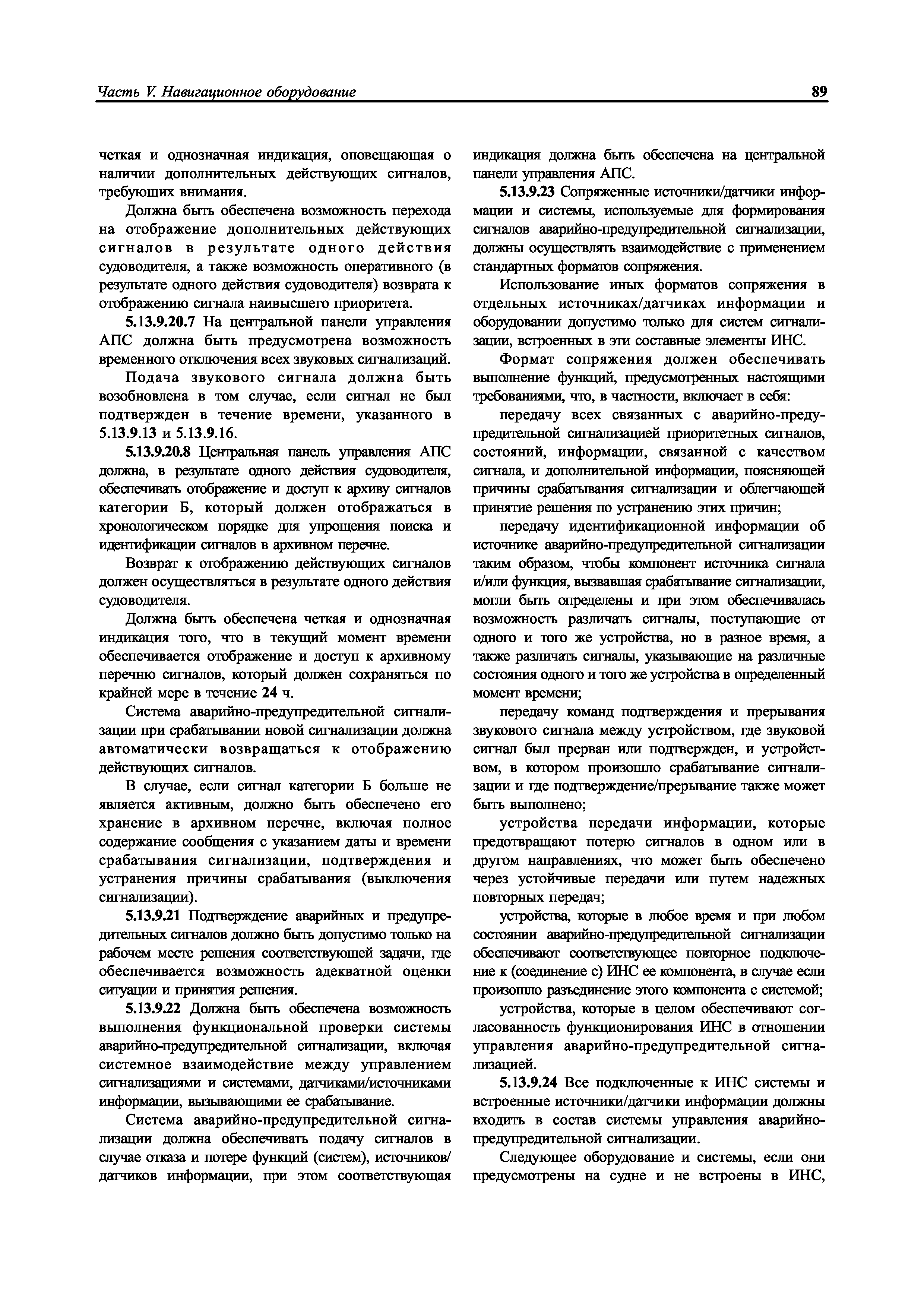 Часть V. Навигационное оборудование 89

четкая и однозначная индикация, оповещающая о наличии дополнительных действующих сигналов, требующих внимания.

Должна быть обеспечена возможность перехода на отображение дополнительных действующих сигналов в результате одного действия судоводителя, а также возможность оперативного (в результате одного действия судоводителя) возврата к отображению сигнала наивысшего приоритета.

5.13.9.20.7 На центральной панели управления АПС должна быть предусмотрена возможность временного отключения всех звуковых сигнализаций.

Подача звукового сигнала должна быть возобновлена в том случае, если сигнал не был подтвержден в течение времени, указанного в 5.13.9.13 и 5.13.9.16.

5.13.9.20.8 Центральная панель управления АПС должна, в результате одного действия судоводителя, обеспечивать отображение и доступ к архиву сигналов категории Б, который должен отображаться в хронологическом порядке для упрощения поиска и идентификации сигналов в архивном перечне.

Возврат к отображению действующих сигналов должен осуществляться в результате одного действия судоводителя.

Должна быть обеспечена четкая и однозначная индикация того, что в текущий момент времени обеспечивается отображение и доступ к архивному перечню сигналов, который должен сохраняться по крайней мере в течение 24 ч.

Система аварийно-предупредительной сигнализации при срабатывании новой сигнализации должна автоматически возвращаться к отображению действующих сигналов.

В случае, если сигнал категории Б больше не является активным, должно быть обеспечено его хранение в архивном перечне, включая полное содержание сообщения с указанием даты и времени срабатывания сигнализации, подтверждения и устранения причины срабатывания (выключения сигнализации).

5.13.9.21 Подтверждение аварийных и предупредительных сигналов должно быть допустимо только на рабочем месте решения соответствующей задачи, где обеспечивается возможность адекватной оценки ситуации и принятия решения.

5.13.9.22 Должна быть обеспечена возможность выполнения функциональной проверки системы аварийно-предупредительной сигнализации, включая системное взаимодействие между управлением сигнализациями и системами, датчиками/источниками информации, вызывающими ее срабатывание.

Система аварийно-предупредительной сигнализации должна обеспечивать подачу сигналов в случае отказа и потере функций (систем), источников/датчиков информации, при этом соответствующая индикация должна быть обеспечена на центральной панели управления АПС.

5.13.9.23 Сопряженные источники/датчики информации и системы, используемые для формирования сигналов аварийно-предупредительной сигнализации, должны осуществлять взаимодействие с применением стандартных форматов сопряжения.

Использование иных форматов сопряжения в отдельных источниках/датчиках информации и оборудовании допустимо только для систем сигнализации, встроенных в эти составные элементы ИНС.

Формат сопряжения должен обеспечивать выполнение функций, предусмотренных настоящими требованиями, что, в частности, включает в себя:

передачу всех связанных с аварийно-предупредительной сигнализацией приоритетных сигналов, состояний, информации, связанной с качеством сигнала, и дополнительной информации, поясняющей причины срабатывания сигнализации и облегчающей принятие решения по устранению этих причин;

передачу идентификационной информации об источнике аварийно-предупредительной сигнализации таким образом, чтобы компонент источника сигнала и/или функция, вызвавшая срабатывание сигнализации, могли быть определены и при этом обеспечивалась возможность различать сигналы, поступающие от одного и того же устройства, но в разное время, а также различать сигналы, указывающие на различные состояния одного и того же устройства в определенный момент времени;

передачу команд подтверждения и прерывания звукового сигнала между устройством, где звуковой сигнал был прерван или подтвержден, и устройством, в котором произошло срабатывание сигнализации и где подтверждение/прерывание также может быть выполнено;

устройства передачи информации, которые предотвращают потерю сигналов в одном или в другом направлениях, что может быть обеспечено через устойчивые передачи или путем надежных повторных передач;

устройства, которые в любое время и при любом состоянии аварийно-предупредительной сигнализации обеспечивают соответствующее повторное подключение к (соединение с) ИНС ее компонента, в случае если произошло разъединение этого компонента с системой;

устройства, которые в целом обеспечивают согласованность функционирования ИНС в отношении управления аварийно-предупредительной сигнализацией.

5.13.9.24 Все подключенные к ИНС системы и встроенные источники/датчики информации должны входить в состав системы управления аварийно-предупредительной сигнализации.

Следующее оборудование и системы, если они предусмотрены на судне и не встроены в ИНС,